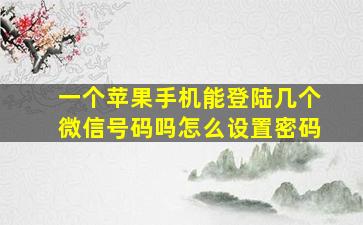 一个苹果手机能登陆几个微信号码吗怎么设置密码